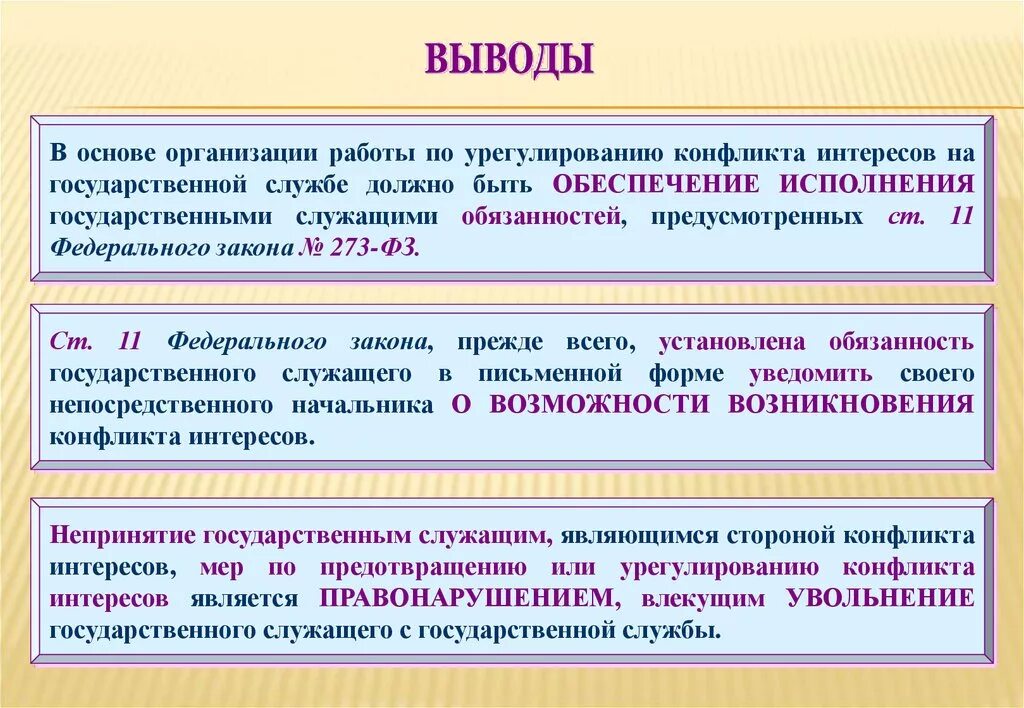 ВЫВОДЫ

В основе организации работы по урегулированию конфликта интересов на государственной службе должно быть ОБЕСПЕЧЕНИЕ ИСПОЛНЕНИЯ государственными служащими обязанностей, предусмотренных ст. 11 Федерального закона № 273-ФЗ.

Ст. 11 Федерального закона, прежде всего, установлена обязанность государственного служащего в письменной форме уведомить своего непосредственного начальника О ВОЗМОЖНОСТИ ВОЗНИКНОВЕНИЯ конфликта интересов.

Непринятие государственным служащим, являющимся стороной конфликта интересов, мер по предотвращению или урегулированию конфликта интересов является ПРАВОНАРУШЕНИЕМ, влекущим УВОЛЬНЕНИЕ государственного служащего с государственной службы.